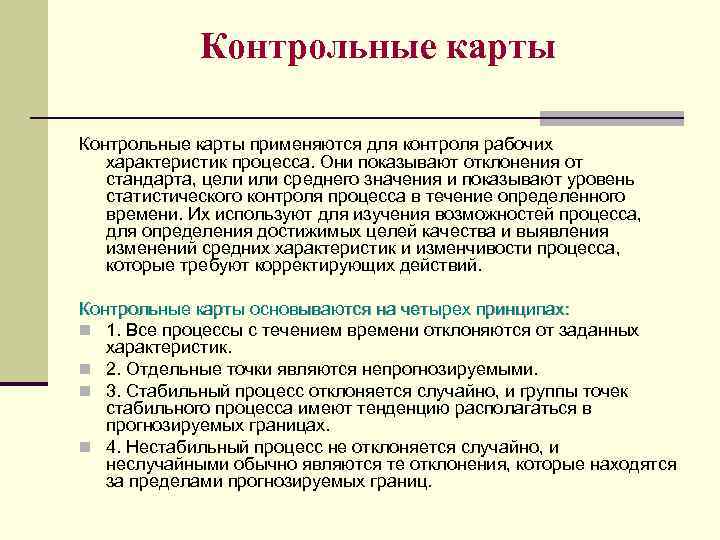 Контрольные карты

Контрольные карты применяются для контроля рабочих характеристик процесса. Они показывают отклонения от стандарта, цели или среднего значения и показывают уровень статистического контроля процесса в течение определенного времени. Их используют для изучения возможностей процесса, для определения достижимых целей качества и выявления изменений средних характеристик и изменчивости процесса, которые требуют корректирующих действий.

Контрольные карты основываются на четырех принципах:

1. Все процессы с течением времени отклоняются от заданных характеристик.

2. Отдельные точки являются непрогнозируемыми.

3. Стабильный процесс отклоняется случайно, и группы точек стабильного процесса имеют тенденцию располагаться в прогнозируемых границах.

4. Нестабильный процесс не отклоняется случайно, и неслучайными обычно являются те отклонения, которые находятся за пределами прогнозируемых границ.